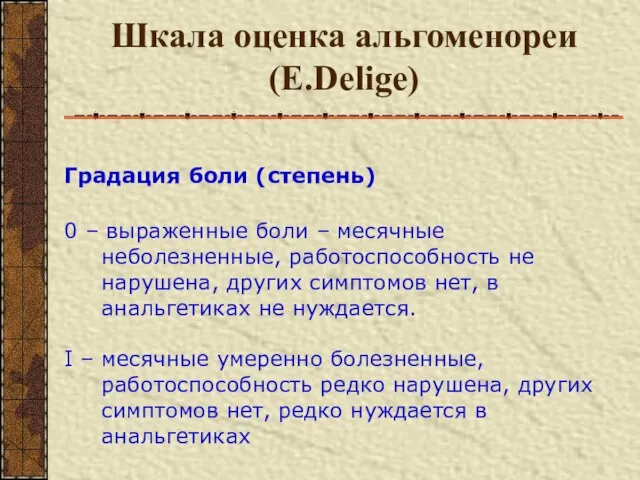 Шкала оценка альгоменореи (E.Delige)

Градация боли (степень)

0 – выраженные боли – месячные неболезненные, работоспособность не нарушена, других симптомов нет, в анальгетиках не нуждается.

I – месячные умеренно болезненные, работоспособность редко нарушена, других симптомов нет, редко нуждается в анальгетиках